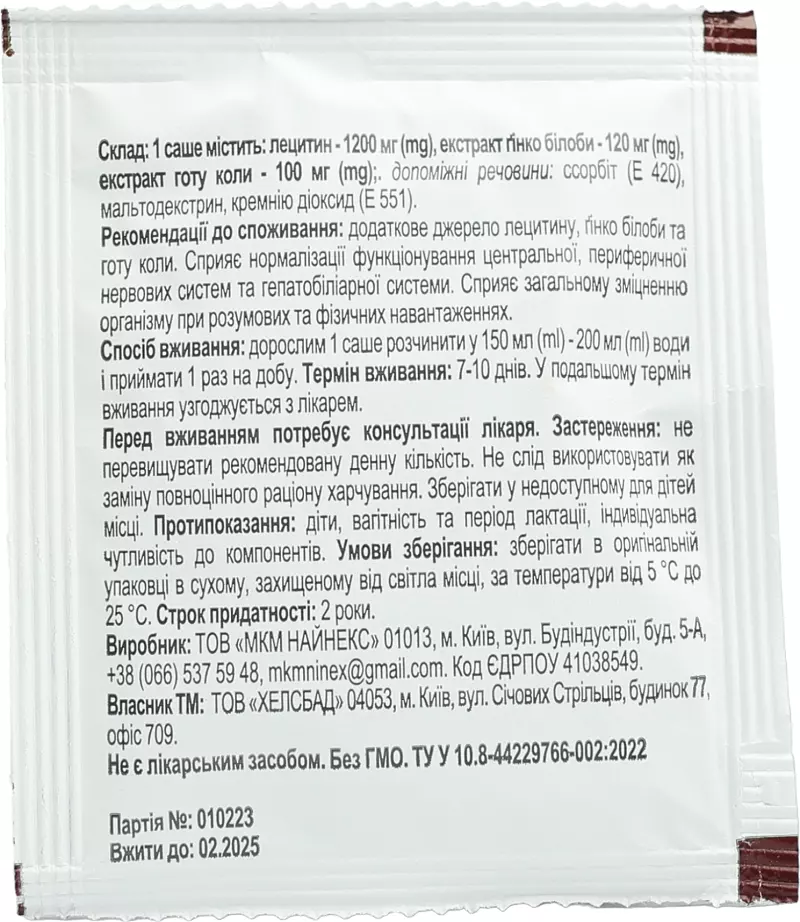 Склад: 1 саше містить: лецитин - 1200 мг (mg), екстракт ґінко білоби - 120 мг (mg), екстракт готу коли - 100 мг (mg);. допоміжні речовини: ссорбіт (Е 420), мальтодекстрин, кремнію діоксид (Е 551).

Рекомендації до споживання: додаткове джерело лецитину, ґінко білоби та готу коли. Сприяє нормалізації функціонування центральної, периферичної нервових систем та гепатобіліарної системи. Сприяє загальному зміцненню організму при розумових та фізичних навантаженнях.

Спосіб вживання: дорослим 1 саше розчинити у 150 мл (ml) - 200 мл (ml) води і приймати 1 раз на добу. Термін вживання: 7-10 днів. У подальшому термін вживання узгоджується з лікарем.

Перед вживанням потребує консультації лікаря. Застереження: не перевищувати рекомендовану денну кількість. Не слід використовувати як заміну повноцінного раціону харчування. Зберігати у недоступному для дітей місці. Протипоказання: діти, вагітність та період лактації, індивідуальна чутливість до компонентів. Умови зберігання: зберігати в оригінальній упаковці в сухому, захищеному від світла місці, за температури від 5 °С до 25 °С. Строк придатності: 2 роки.

Виробник: ТОВ «МКМ НАЙНЕКС» 01013, м. Київ, вул. Будіндустрії, буд. 5-А, +38 (066) 537 59 48, mkmninex@gmail.com. Код ЄДРПОУ 41038549.

Власник ТМ: ТОВ «ХЕЛСБАД» 04053, м. Київ, вул. Січових Стрільців, будинок 77, офіс 709.

Не є лікарським засобом. Без ГМО. ТУ У 10.8-44229766-002:2022

Партія №: 010223
Вжити до: 02.2025